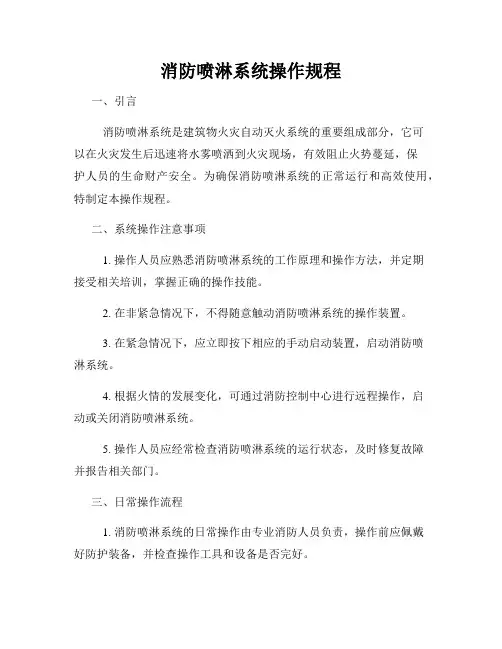 消防喷淋系统操作规程

一、引言

消防喷淋系统是建筑物火灾自动灭火系统的重要组成部分，它可以在火灾发生后迅速将水雾喷洒到火灾现场，有效阻止火势蔓延，保护人员的生命财产安全。为确保消防喷淋系统的正常运行和高效使用，特制定本操作规程。

二、系统操作注意事项

1. 操作人员应熟悉消防喷淋系统的工作原理和操作方法，并定期接受相关培训，掌握正确的操作技能。

2. 在非紧急情况下，不得随意触动消防喷淋系统的操作装置。

3. 在紧急情况下，应立即按下相应的手动启动装置，启动消防喷淋系统。

4. 根据火情的发展变化，可通过消防控制中心进行远程操作，启动或关闭消防喷淋系统。

5. 操作人员应经常检查消防喷淋系统的运行状态，及时修复故障并报告相关部门。

三、日常操作流程

1. 消防喷淋系统的日常操作由专业消防人员负责，操作前应佩戴好防护装备，并检查操作工具和设备是否完好。